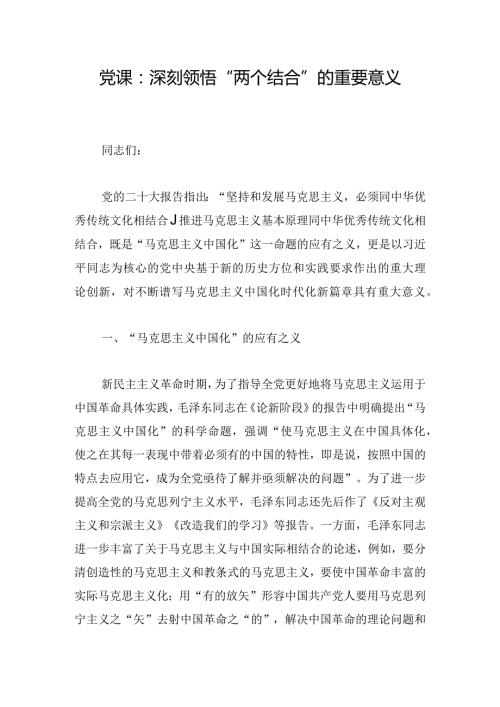 党课：深刻领悟“两个结合”的重要意义

同志们：

党的二十大报告指出：“坚持和发展马克思主义，必须同中华优秀传统文化相结合J推进马克思主义基本原理同中华优秀传统文化相结合，既是“马克思主义中国化”这一命题的应有之义，更是以习近平同志为核心的党中央基于新的历史方位和实践要求作出的重大理论创新，对不断谱写马克思主义中国化时代化新篇章具有重大意义。

一、“马克思主义中国化”的应有之义

新民主主义革命时期，为了指导全党更好地将马克思主义运用于中国革命具体实践，毛泽东同志在《论新阶段》的报告中明确提出“马克思主义中国化”的科学命题，强调“使马克思主义在中国具体化，使之在其每一表现中带着必须有的中国的特性，即是说，按照中国的特点去应用它，成为全党亟待了解并亟须解决的问题”。为了进一步提高全党的马克思列宁主义水平，毛泽东同志还先后作了《反对主观主义和宗派主义》《改造我们的学习》等报告。一方面，毛泽东同志进一步丰富了关于马克思主义与中国实际相结合的论述，例如，要分清创造性的马克思主义和教条式的马克思主义，要使中国革命丰富的实际马克思主义化；用“有的放矢”形容中国共产党人要用马克思列宁主义之“矢”去射中国革命之“的”，解决中国革命的理论问题和